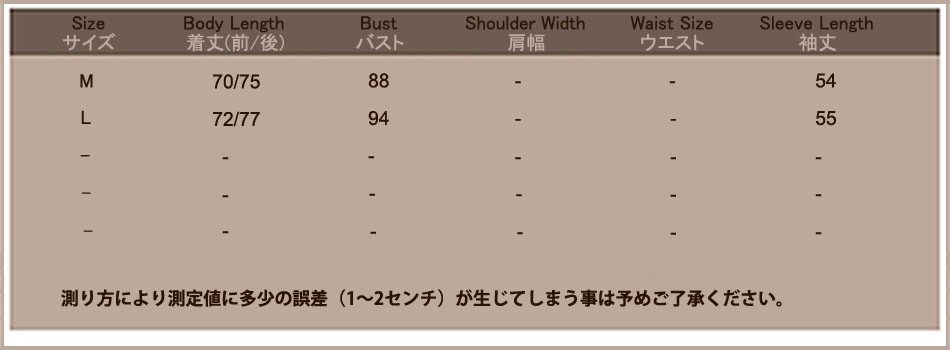 | Size サイズ | Body Length 着丈(前/後) | Bust バスト | Shoulder Width 肩幅 | Waist Size ウエスト | Sleeve Length 袖丈 |
|---|---|---|---|---|---|
| M | 70/75 | 88 | - | - | 54 |
| L | 72/77 | 94 | - | - | 55 |
| – | - | - | - | - | - |
| – | - | - | - | - | - |
| – | - | - | - | - | - |

測り方により測定値に多少の誤差（1～2センチ）が生じてしまう事は予めご了承ください。